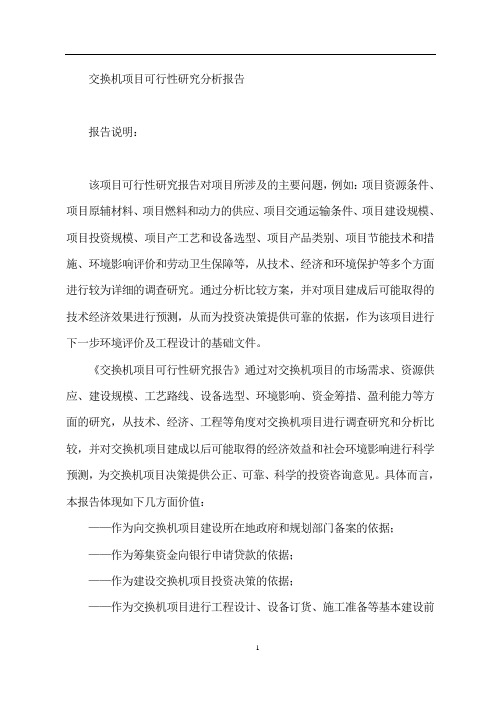 交换机项目可行性研究分析报告

报告说明：

该项目可行性研究报告对项目所涉及的主要问题，例如：项目资源条件、项目原辅材料、项目燃料和动力的供应、项目交通运输条件、项目建设规模、项目投资规模、项目产工艺和设备选型、项目产品类别、项目节能技术和措施、环境影响评价和劳动卫生保障等，从技术、经济和环境保护等多个方面进行较为详细的调查研究。通过分析比较方案，并对项目建成后可能取得的技术经济效果进行预测，从而为投资决策提供可靠的依据，作为该项目进行下一步环境评价及工程设计的基础文件。

《交换机项目可行性研究报告》通过对交换机项目的市场需求、资源供应、建设规模、工艺路线、设备选型、环境影响、资金筹措、盈利能力等方面的研究，从技术、经济、工程等角度对交换机项目进行调查研究和分析比较，并对交换机项目建成以后可能取得的经济效益和社会环境影响进行科学预测，为交换机项目决策提供公正、可靠、科学的投资咨询意见。具体而言，本报告体现如下几方面价值：

——作为向交换机项目建设所在地政府和规划部门备案的依据；

——作为筹集资金向银行申请贷款的依据；

——作为建设交换机项目投资决策的依据；

——作为交换机项目进行工程设计、设备订货、施工准备等基本建设前

1